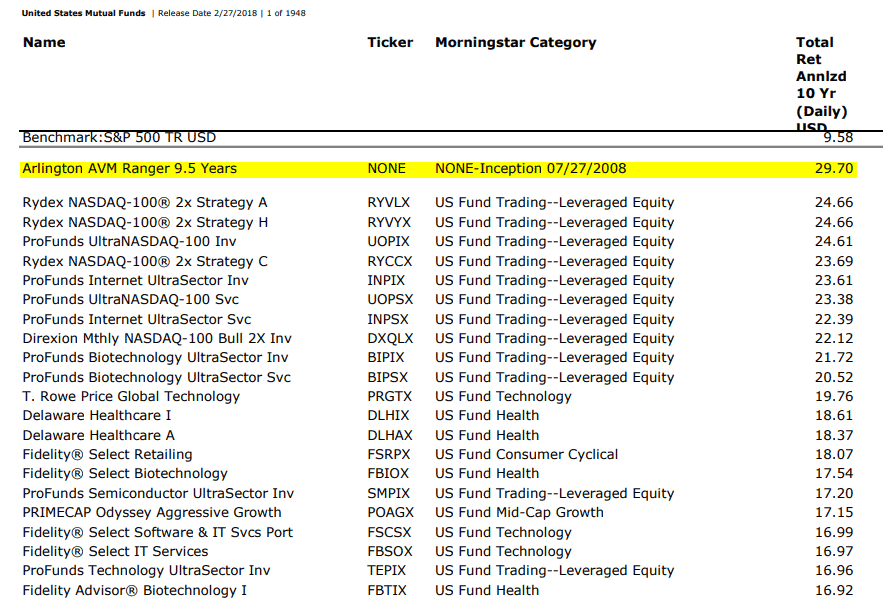 United States Mutual Funds | Release Date 2/27/2018 | 1 of 1948

| Name | Ticker | Morningstar Category | Total Ret Annlzd 10 Yr (Daily) USD |
|---|---|---|---|
| Benchmark:S&P 500 TR USD | | | 9.58 |
| Arlington AVM Ranger 9.5 Years | NONE | NONE-Inception 07/27/2008 | 29.70 |
| Rydex NASDAQ-100® 2x Strategy A | RYVLX | US Fund Trading--Leveraged Equity | 24.66 |
| Rydex NASDAQ-100® 2x Strategy H | RYVYX | US Fund Trading--Leveraged Equity | 24.66 |
| ProFunds UltraNASDAQ-100 Inv | UOPIX | US Fund Trading--Leveraged Equity | 24.61 |
| Rydex NASDAQ-100® 2x Strategy C | RYCCX | US Fund Trading--Leveraged Equity | 23.69 |
| ProFunds Internet UltraSector Inv | INPIX | US Fund Trading--Leveraged Equity | 23.61 |
| ProFunds UltraNASDAQ-100 Svc | UOPSX | US Fund Trading--Leveraged Equity | 23.38 |
| ProFunds Internet UltraSector Svc | INPSX | US Fund Trading--Leveraged Equity | 22.39 |
| Direxion Mthly NASDAQ-100 Bull 2X Inv | DXQLX | US Fund Trading--Leveraged Equity | 22.12 |
| ProFunds Biotechnology UltraSector Inv | BIPIX | US Fund Trading--Leveraged Equity | 21.72 |
| ProFunds Biotechnology UltraSector Svc | BIPSX | US Fund Trading--Leveraged Equity | 20.52 |
| T. Rowe Price Global Technology | PRGTX | US Fund Technology | 19.76 |
| Delaware Healthcare I | DLHIX | US Fund Health | 18.61 |
| Delaware Healthcare A | DLHAX | US Fund Health | 18.37 |
| Fidelity® Select Retailing | FSRPX | US Fund Consumer Cyclical | 18.07 |
| Fidelity® Select Biotechnology | FBIOX | US Fund Health | 17.54 |
| ProFunds Semiconductor UltraSector Inv | SMPIX | US Fund Trading--Leveraged Equity | 17.20 |
| PRIMECAP Odyssey Aggressive Growth | POAGX | US Fund Mid-Cap Growth | 17.15 |
| Fidelity® Select Software & IT Svcs Port | FSCSX | US Fund Technology | 16.99 |
| Fidelity® Select IT Services | FBSOX | US Fund Technology | 16.97 |
| ProFunds Technology UltraSector Inv | TEPIX | US Fund Trading--Leveraged Equity | 16.96 |
| Fidelity Advisor® Biotechnology I | FBTIX | US Fund Health | 16.92 |